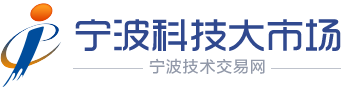 宁波科技大市场

宁波技术交易网